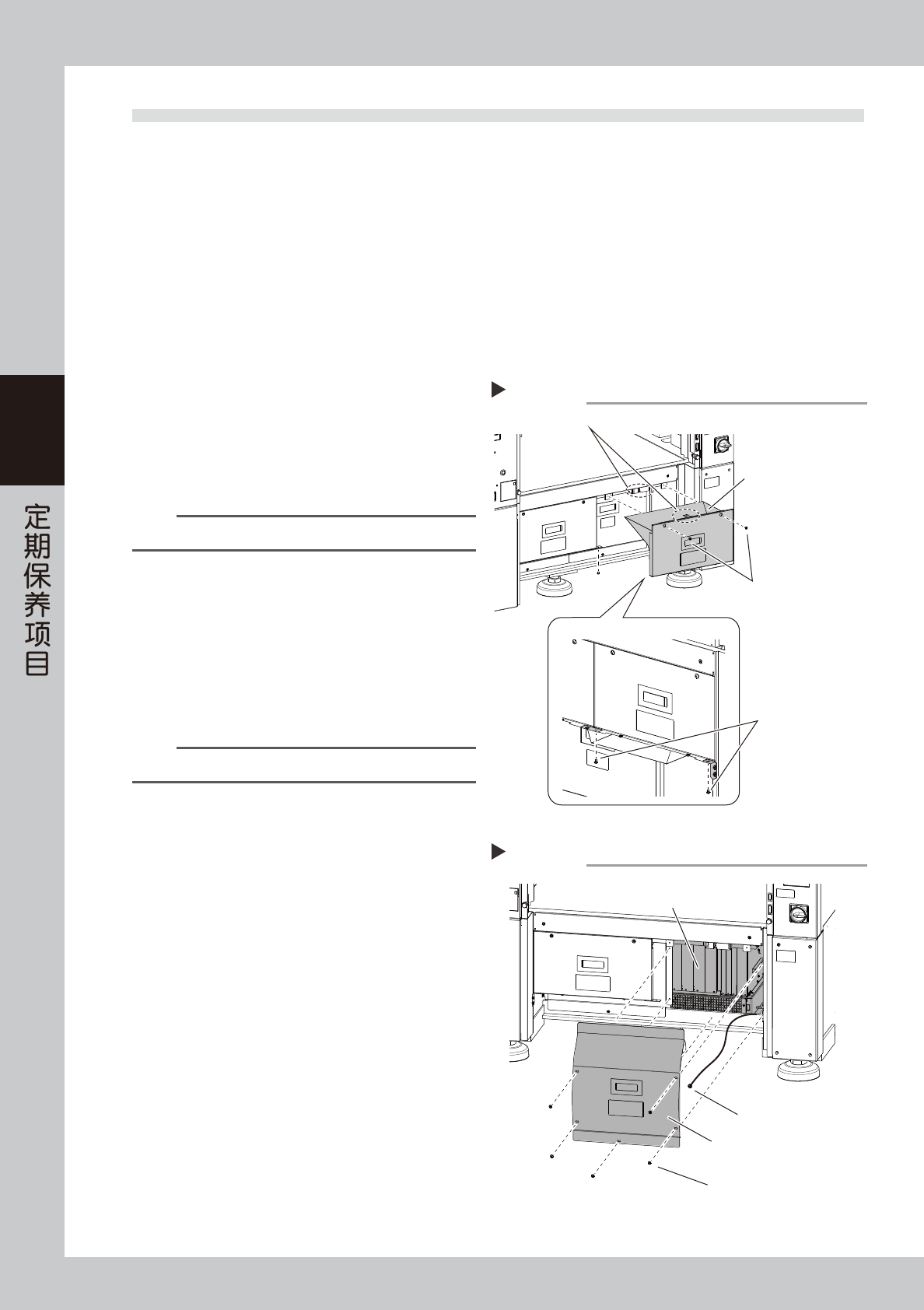 定期保养项目